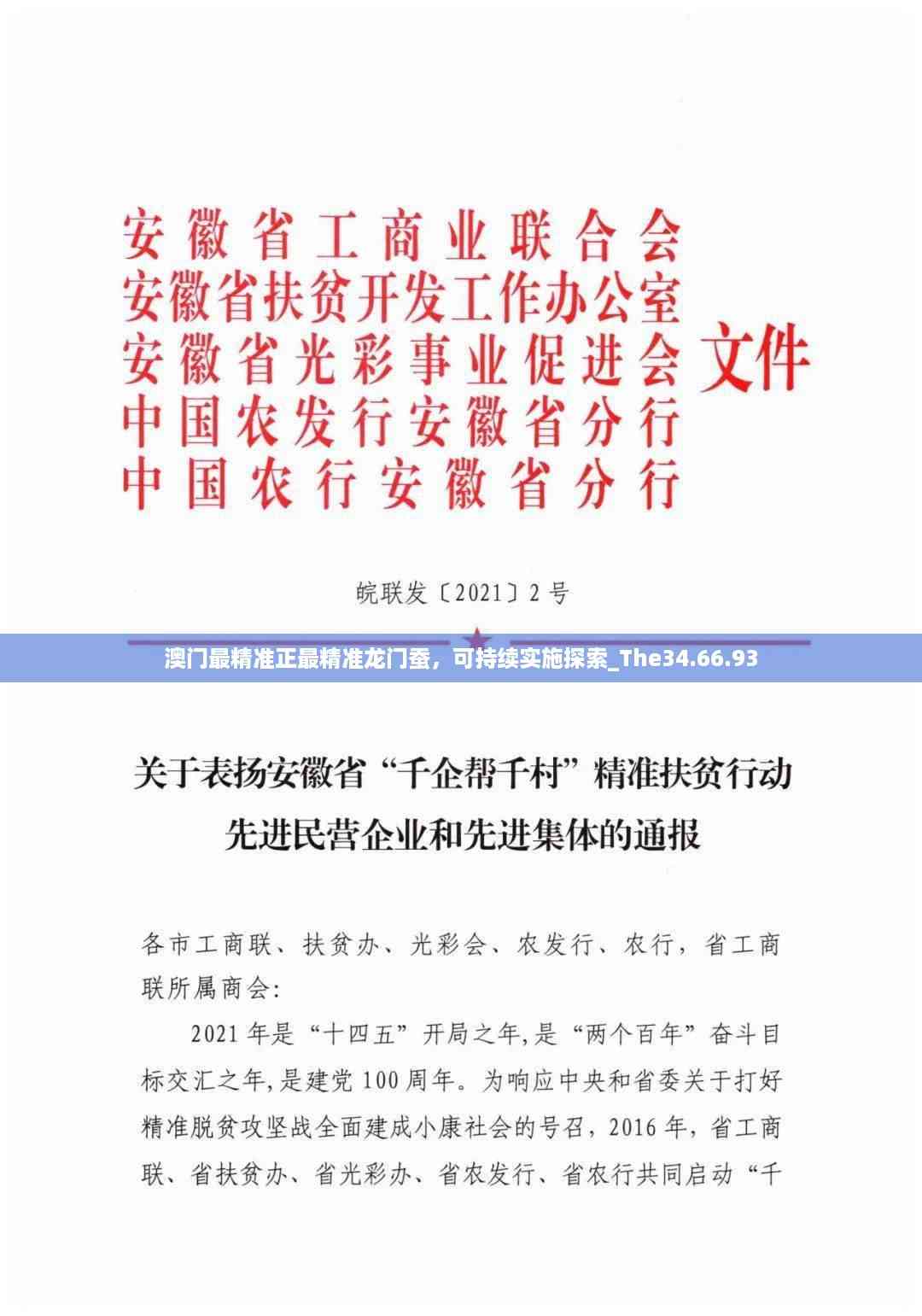 安徽省工商业联合会
安徽省扶贫开发工作办公室
安徽省光彩事业促进会
中国农发行安徽省分行
中国农行安徽省分行
文件

皖联发〔2021〕2号

澳门最精准正最精准龙门蚕，可持续实施探索_The34.66.93

关于表扬安徽省“千企帮千村”精准扶贫行动先进民营企业和先进集体的通报

各市工商联、扶贫办、光彩会、农发行、农行，省工商联所属商会：

2021年是“十四五”开局之年，是“两个百年”奋斗目标交汇之年，是建党100周年。为响应中央和省委关于打好精准脱贫攻坚战全面建成小康社会的号召，2016年，省工商联、省扶贫办、省光彩办、省农发行、省农行共同启动“千